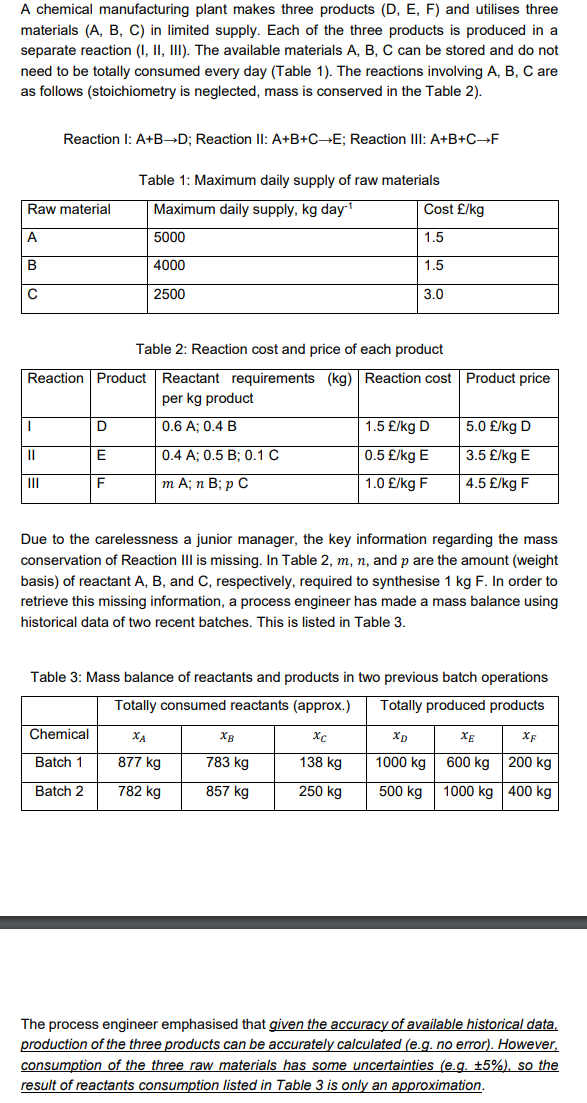 A chemical manufacturing plant makes three products (D, E, F) and utilises three materials (A, B, C) in limited supply. Each of the three products is produced in a separate reaction (I, II, III). The available materials A, B, C can be stored and do not need to be totally consumed every day (Table 1). The reactions involving A, B, C are as follows (stoichiometry is neglected, mass is conserved in the Table 2).

Reaction I: A+B→D; Reaction II: A+B+C→E; Reaction III: A+B+C→F

Table 1: Maximum daily supply of raw materials

| Raw material | Maximum daily supply, kg day$^{-1}$ | Cost £/kg |
|---|---|---|
| A | 5000 | 1.5 |
| B | 4000 | 1.5 |
| C | 2500 | 3.0 |

Table 2: Reaction cost and price of each product

| Reaction | Product | Reactant requirements (kg) per kg product | Reaction cost | Product price |
|---|---|---|---|---|
| I | D | 0.6 A; 0.4 B | 1.5 £/kg D | 5.0 £/kg D |
| II | E | 0.4 A; 0.5 B; 0.1 C | 0.5 £/kg E | 3.5 £/kg E |
| III | F | $m$ A; $n$ B; $p$ C | 1.0 £/kg F | 4.5 £/kg F |

Due to the carelessness a junior manager, the key information regarding the mass conservation of Reaction III is missing. In Table 2, $m$, $n$, and $p$ are the amount (weight basis) of reactant A, B, and C, respectively, required to synthesise 1 kg F. In order to retrieve this missing information, a process engineer has made a mass balance using historical data of two recent batches. This is listed in Table 3.

Table 3: Mass balance of reactants and products in two previous batch operations

| | Totally consumed reactants (approx.) | | | Totally produced products | | |
|---|---|---|---|---|---|---|
| Chemical | $x_A$ | $x_B$ | $x_C$ | $x_D$ | $x_E$ | $x_F$ |
| Batch 1 | 877 kg | 783 kg | 138 kg | 1000 kg | 600 kg | 200 kg |
| Batch 2 | 782 kg | 857 kg | 250 kg | 500 kg | 1000 kg | 400 kg |

The process engineer emphasised that given the accuracy of available historical data, production of the three products can be accurately calculated (e.g. no error). However, consumption of the three raw materials has some uncertainties (e.g. ±5%), so the result of reactants consumption listed in Table 3 is only an approximation.